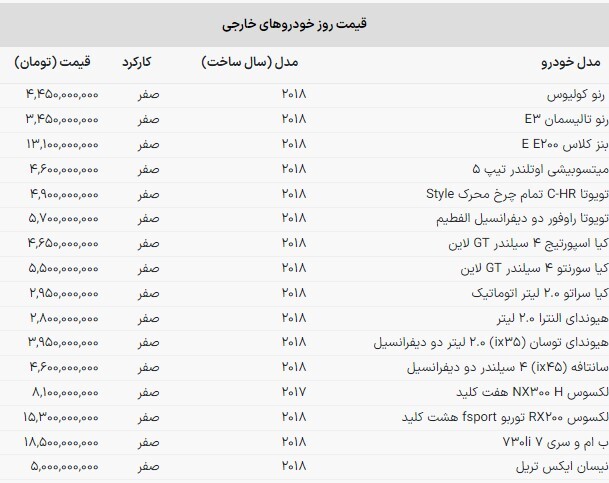 قیمت روز خودروهای خارجی

| مدل خودرو | مدل (سال ساخت) | کارکرد | قیمت (تومان) |
|---|---|---|---|
| رنو کولیوس | ۲۰۱۸ | صفر | ۴,۴۵۰,۰۰۰,۰۰۰ |
| رنو تالیسمان E۳ | ۲۰۱۸ | صفر | ۳,۴۵۰,۰۰۰,۰۰۰ |
| بنز کلاس E E۲۰۰ | ۲۰۱۸ | صفر | ۱۳,۱۰۰,۰۰۰,۰۰۰ |
| میتسوبیشی اوتلندر تیپ ۵ | ۲۰۱۸ | صفر | ۴,۶۰۰,۰۰۰,۰۰۰ |
| تویوتا C-HR تمام چرخ محرک Style | ۲۰۱۸ | صفر | ۴,۹۰۰,۰۰۰,۰۰۰ |
| تویوتا راوفور دو دیفرانسیل الفطیم | ۲۰۱۸ | صفر | ۵,۷۰۰,۰۰۰,۰۰۰ |
| کیا اسپورتیج ۴ سیلندر GT لاین | ۲۰۱۸ | صفر | ۴,۶۵۰,۰۰۰,۰۰۰ |
| کیا سورنتو ۴ سیلندر GT لاین | ۲۰۱۸ | صفر | ۵,۵۰۰,۰۰۰,۰۰۰ |
| کیا سراتو ۲.۰ لیتر اتوماتیک | ۲۰۱۸ | صفر | ۲,۹۵۰,۰۰۰,۰۰۰ |
| هیوندای النترا ۲.۰ لیتر | ۲۰۱۸ | صفر | ۲,۸۰۰,۰۰۰,۰۰۰ |
| هیوندای توسان (ix۳۵) ۲.۰ لیتر دو دیفرانسیل | ۲۰۱۸ | صفر | ۳,۹۵۰,۰۰۰,۰۰۰ |
| سانتافه (ix۴۵) ۴ سیلندر دو دیفرانسیل | ۲۰۱۸ | صفر | ۴,۶۰۰,۰۰۰,۰۰۰ |
| لکسوس NX۳۰۰ H هفت کلید | ۲۰۱۷ | صفر | ۸,۱۰۰,۰۰۰,۰۰۰ |
| لکسوس RX۲۰۰ توربو fsport هشت کلید | ۲۰۱۸ | صفر | ۱۵,۳۰۰,۰۰۰,۰۰۰ |
| ب ام و سری ۷ ۷۳۰li | ۲۰۱۸ | صفر | ۱۸,۵۰۰,۰۰۰,۰۰۰ |
| نیسان ایکس تریل | ۲۰۱۸ | صفر | ۵,۰۰۰,۰۰۰,۰۰۰ |